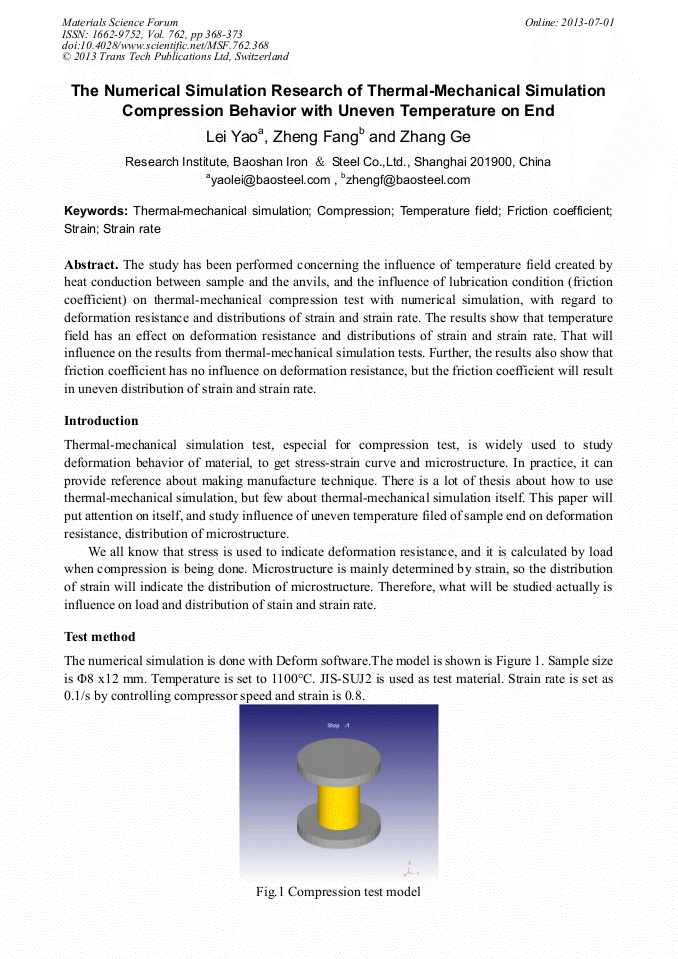 Materials Science Forum
ISSN: 1662-9752, Vol. 762, pp 368-373
doi:10.4028/www.scientific.net/MSF.762.368
© 2013 Trans Tech Publications Ltd, Switzerland

Online: 2013-07-01

The Numerical Simulation Research of Thermal-Mechanical Simulation Compression Behavior with Uneven Temperature on End

Lei Yao$^a$, Zheng Fang$^b$ and Zhang Ge

Research Institute, Baoshan Iron ＆ Steel Co.,Ltd., Shanghai 201900, China
$^a$yaolei@baosteel.com , $^b$zhengf@baosteel.com

Keywords: Thermal-mechanical simulation; Compression; Temperature field; Friction coefficient; Strain; Strain rate

Abstract. The study has been performed concerning the influence of temperature field created by heat conduction between sample and the anvils, and the influence of lubrication condition (friction coefficient) on thermal-mechanical compression test with numerical simulation, with regard to deformation resistance and distributions of strain and strain rate. The results show that temperature field has an effect on deformation resistance and distributions of strain and strain rate. That will influence on the results from thermal-mechanical simulation tests. Further, the results also show that friction coefficient has no influence on deformation resistance, but the friction coefficient will result in uneven distribution of strain and strain rate.

Introduction

Thermal-mechanical simulation test, especial for compression test, is widely used to study deformation behavior of material, to get stress-strain curve and microstructure. In practice, it can provide reference about making manufacture technique. There is a lot of thesis about how to use thermal-mechanical simulation, but few about thermal-mechanical simulation itself. This paper will put attention on itself, and study influence of uneven temperature filed of sample end on deformation resistance, distribution of microstructure.

We all know that stress is used to indicate deformation resistance, and it is calculated by load when compression is being done. Microstructure is mainly determined by strain, so the distribution of strain will indicate the distribution of microstructure. Therefore, what will be studied actually is influence on load and distribution of stain and strain rate.

Test method

The numerical simulation is done with Deform software.The model is shown is Figure 1. Sample size is Φ8 x12 mm. Temperature is set to 1100°C. JIS-SUJ2 is used as test material. Strain rate is set as 0.1/s by controlling compressor speed and strain is 0.8.

Step -1

Fig.1 Compression test model